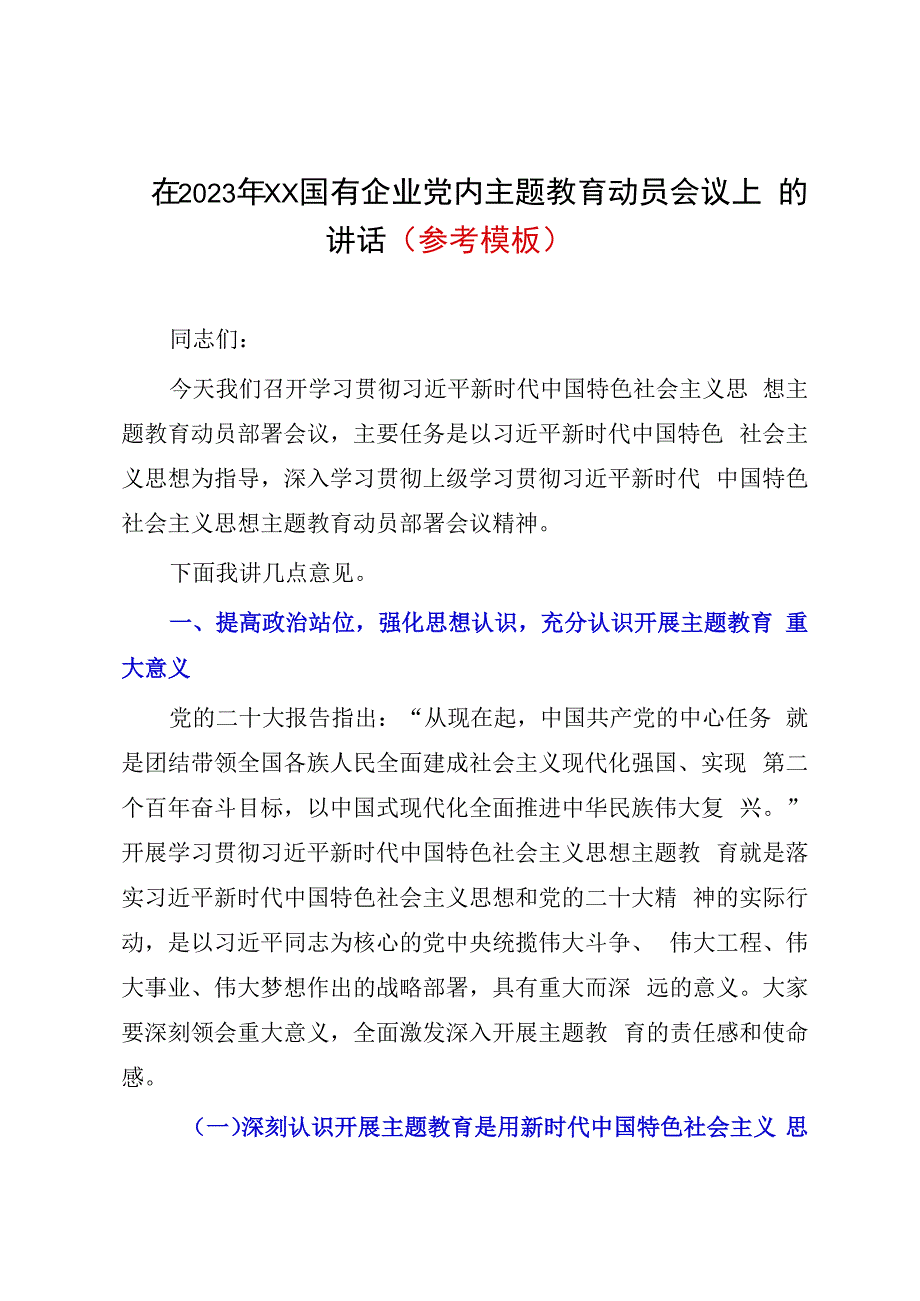 在2023年XX国有企业党内主题教育动员会议上 的讲话（参考模板）

同志们：

今天我们召开学习贯彻习近平新时代中国特色社会主义思 想主题教育动员部署会议，主要任务是以习近平新时代中国特色 社会主义思想为指导，深入学习贯彻上级学习贯彻习近平新时代 中国特色社会主义思想主题教育动员部署会议精神。

下面我讲几点意见。

一、提高政治站位，强化思想认识，充分认识开展主题教育 重大意义

党的二十大报告指出：“从现在起，中国共产党的中心任务 就是团结带领全国各族人民全面建成社会主义现代化强国、实现 第二个百年奋斗目标，以中国式现代化全面推进中华民族伟大复 兴。”开展学习贯彻习近平新时代中国特色社会主义思想主题教 育就是落实习近平新时代中国特色社会主义思想和党的二十大精 神的实际行动，是以习近平同志为核心的党中央统揽伟大斗争、 伟大工程、伟大事业、伟大梦想作出的战略部署，具有重大而深 远的意义。大家要深刻领会重大意义，全面激发深入开展主题教 育的责任感和使命感。

(一)深刻认识开展主题教育是用新时代中国特色社会主义 思